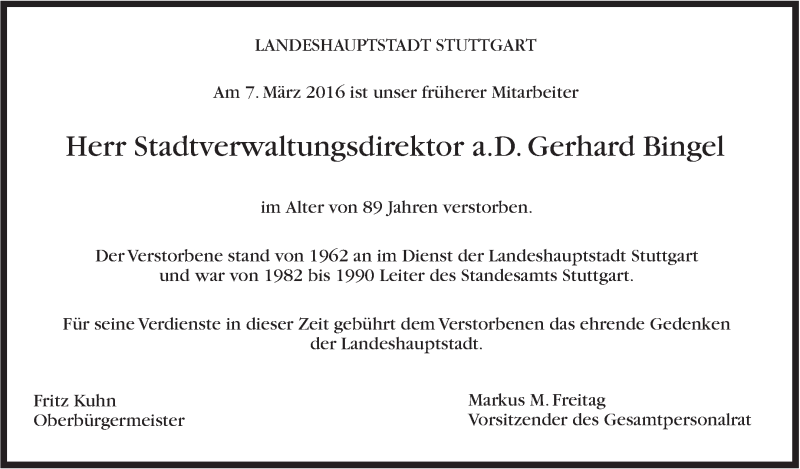 LANDESHAUPTSTADT STUTTGART

Am 7. März 2016 ist unser früherer Mitarbeiter

Herr Stadtverwaltungsdirektor a.D. Gerhard Bingel

im Alter von 89 Jahren verstorben.

Der Verstorbene stand von 1962 an im Dienst der Landeshauptstadt Stuttgart und war von 1982 bis 1990 Leiter des Standesamts Stuttgart.

Für seine Verdienste in dieser Zeit gebührt dem Verstorbenen das ehrende Gedenken der Landeshauptstadt.

Fritz Kuhn
Oberbürgermeister

Markus M. Freitag
Vorsitzender des Gesamtpersonalrat